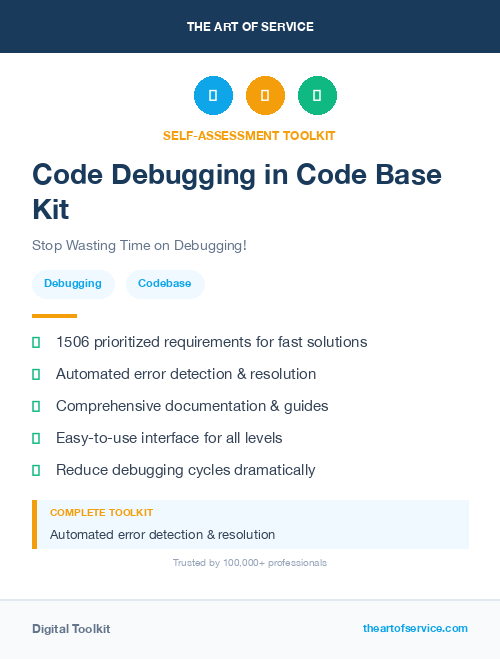 THE ART OF SERVICE

SELF-ASSESSMENT TOOLKIT

Code Debugging in Code Base Kit

Stop Wasting Time on Debugging!

Debugging

Codebase

1506 prioritized requirements for fast solutions

Automated error detection & resolution

Comprehensive documentation & guides

Easy-to-use interface for all levels

Reduce debugging cycles dramatically

COMPLETE TOOLKIT

Automated error detection & resolution

Trusted by 100,000+ professionals

Digital Toolkit

theartofservice.com